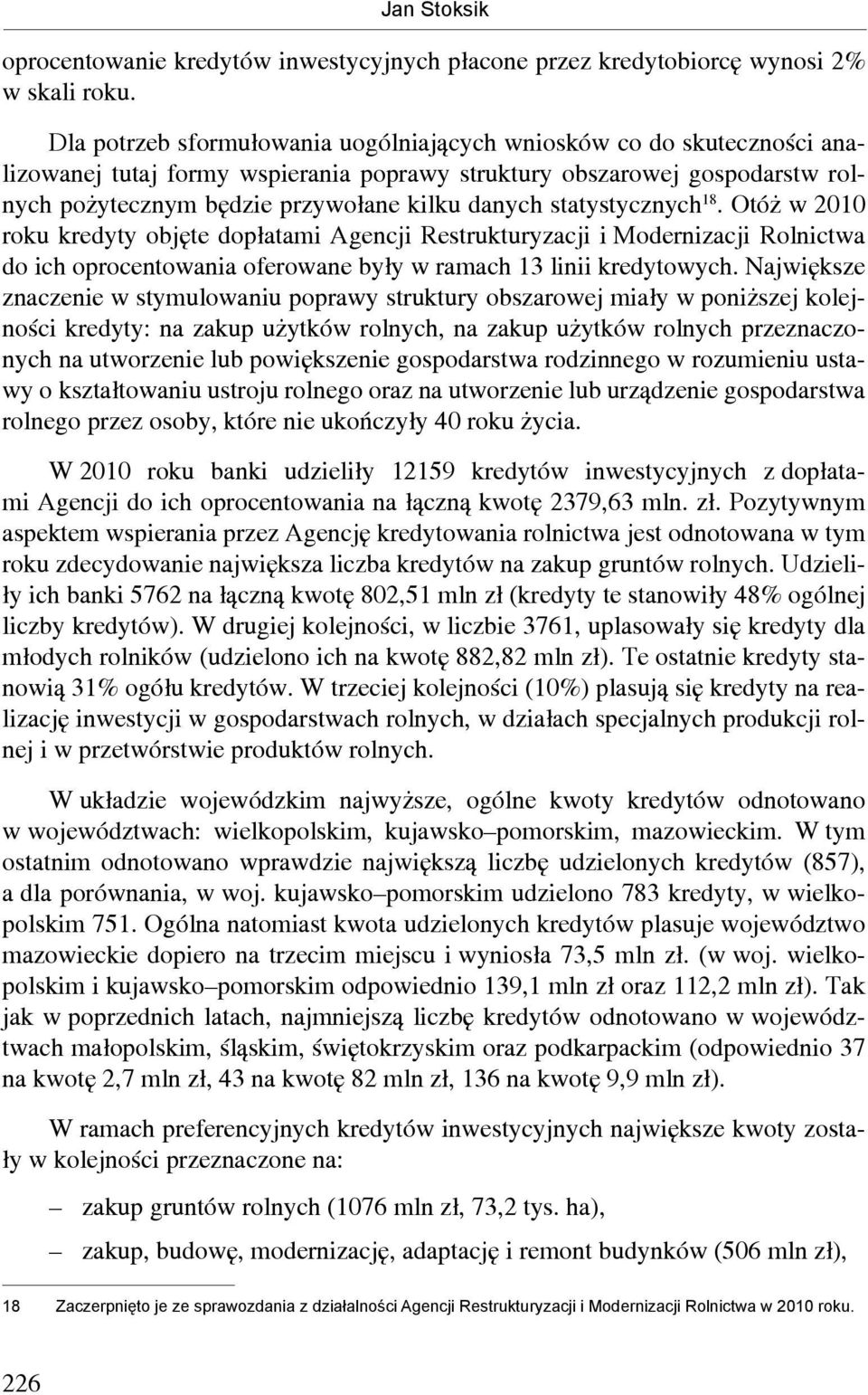 Jan Stoksik

oprocentowanie kredytów inwestycyjnych płacone przez kredytobiorcę wynosi 2% w skali roku.

Dla potrzeb sformułowania uogólniających wniosków co do skuteczności analizowanej tutaj formy wspierania poprawy struktury obszarowej gospodarstw rolnych pożytecznym będzie przywołane kilku danych statystycznych$^{18}$. Otóż w 2010 roku kredyty objęte dopłatami Agencji Restrukturyzacji i Modernizacji Rolnictwa do ich oprocentowania oferowane były w ramach 13 linii kredytowych. Największe znaczenie w stymulowaniu poprawy struktury obszarowej miały w poniższej kolejności kredyty: na zakup użytków rolnych, na zakup użytków rolnych przeznaczonych na utworzenie lub powiększenie gospodarstwa rodzinnego w rozumieniu ustawy o kształtowaniu ustroju rolnego oraz na utworzenie lub urządzenie gospodarstwa rolnego przez osoby, które nie ukończyły 40 roku życia.

W 2010 roku banki udzieliły 12159 kredytów inwestycyjnych z dopłatami Agencji do ich oprocentowania na łączną kwotę 2379,63 mln. zł. Pozytywnym aspektem wspierania przez Agencję kredytowania rolnictwa jest odnotowana w tym roku zdecydowanie największa liczba kredytów na zakup gruntów rolnych. Udzieliły ich banki 5762 na łączną kwotę 802,51 mln zł (kredyty te stanowiły 48% ogólnej liczby kredytów). W drugiej kolejności, w liczbie 3761, uplasowały się kredyty dla młodych rolników (udzielono ich na kwotę 882,82 mln zł). Te ostatnie kredyty stanowią 31% ogółu kredytów. W trzeciej kolejności (10%) plasują się kredyty na realizację inwestycji w gospodarstwach rolnych, w działach specjalnych produkcji rolnej i w przetwórstwie produktów rolnych.

W układzie wojewódzkim najwyższe, ogólne kwoty kredytów odnotowano w województwach: wielkopolskim, kujawsko–pomorskim, mazowieckim. W tym ostatnim odnotowano wprawdzie największą liczbę udzielonych kredytów (857), a dla porównania, w woj. kujawsko–pomorskim udzielono 783 kredyty, w wielkopolskim 751. Ogólna natomiast kwota udzielonych kredytów plasuje województwo mazowieckie dopiero na trzecim miejscu i wyniosła 73,5 mln zł. (w woj. wielkopolskim i kujawsko–pomorskim odpowiednio 139,1 mln zł oraz 112,2 mln zł). Tak jak w poprzednich latach, najmniejszą liczbę kredytów odnotowano w województwach małopolskim, śląskim, świętokrzyskim oraz podkarpackim (odpowiednio 37 na kwotę 2,7 mln zł, 43 na kwotę 82 mln zł, 136 na kwotę 9,9 mln zł).

W ramach preferencyjnych kredytów inwestycyjnych największe kwoty zostały w kolejności przeznaczone na:

– zakup gruntów rolnych (1076 mln zł, 73,2 tys. ha),

– zakup, budowę, modernizację, adaptację i remont budynków (506 mln zł),

18 Zaczerpnięto je ze sprawozdania z działalności Agencji Restrukturyzacji i Modernizacji Rolnictwa w 2010 roku.

226